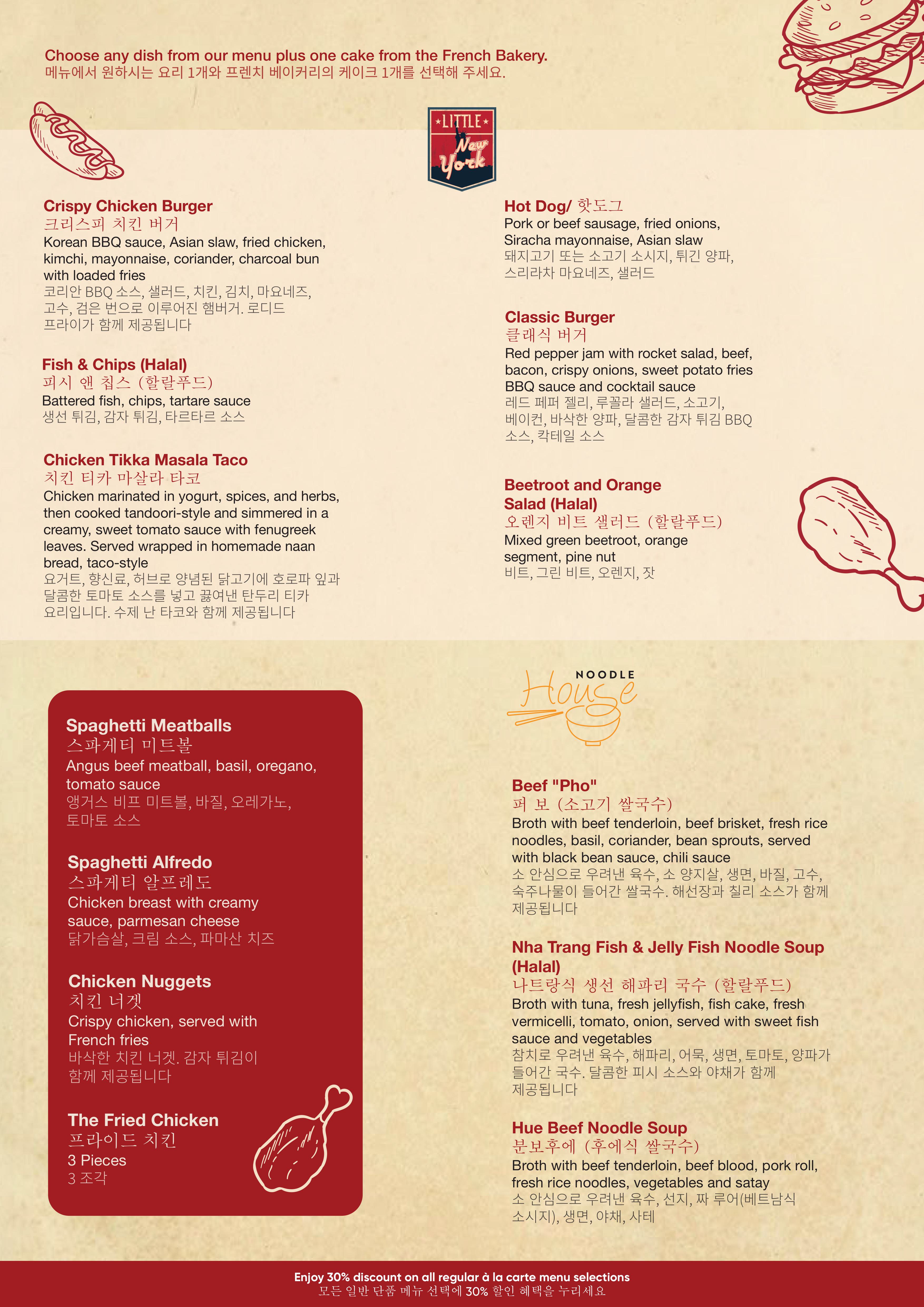 Choose any dish from our menu plus one cake from the French Bakery.
메뉴에서 원하시는 요리 1개와 프렌치 베이커리의 케이크 1개를 선택해 주세요.

LITTLE New York

Crispy Chicken Burger
크리스피 치킨 버거
Korean BBQ sauce, Asian slaw, fried chicken, kimchi, mayonnaise, coriander, charcoal bun with loaded fries
코리안 BBQ 소스, 샐러드, 치킨, 김치, 마요네즈, 고수, 검은 번으로 이루어진 햄버거. 로디드 프라이가 함께 제공됩니다

Fish & Chips (Halal)
피시 앤 칩스 (할랄푸드)
Battered fish, chips, tartare sauce
생선 튀김, 감자 튀김, 타르타르 소스

Chicken Tikka Masala Taco
치킨 티카 마살라 타코
Chicken marinated in yogurt, spices, and herbs, then cooked tandoori-style and simmered in a creamy, sweet tomato sauce with fenugreek leaves. Served wrapped in homemade naan bread, taco-style
요거트, 향신료, 허브로 양념된 닭고기에 호로파 잎과 달콤한 토마토 소스를 넣고 끓여낸 탄두리 티카 요리입니다. 수제 난 타코와 함께 제공됩니다

Hot Dog/ 핫도그
Pork or beef sausage, fried onions, Siracha mayonnaise, Asian slaw
돼지고기 또는 소고기 소시지, 튀긴 양파, 스리라차 마요네즈, 샐러드

Classic Burger
클래식 버거
Red pepper jam with rocket salad, beef, bacon, crispy onions, sweet potato fries BBQ sauce and cocktail sauce
레드 페퍼 젤리, 루꼴라 샐러드, 소고기, 베이컨, 바삭한 양파, 달콤한 감자 튀김 BBQ 소스, 칵테일 소스

Beetroot and Orange Salad (Halal)
오렌지 비트 샐러드 (할랄푸드)
Mixed green beetroot, orange segment, pine nut
비트, 그린 비트, 오렌지, 잣

Spaghetti Meatballs
스파게티 미트볼
Angus beef meatball, basil, oregano, tomato sauce
앵거스 비프 미트볼, 바질, 오레가노, 토마토 소스

Spaghetti Alfredo
스파게티 알프레도
Chicken breast with creamy sauce, parmesan cheese
닭가슴살, 크림 소스, 파마산 치즈

Chicken Nuggets
치킨 너겟
Crispy chicken, served with French fries
바삭한 치킨 너겟. 감자 튀김이 함께 제공됩니다

The Fried Chicken
프라이드 치킨
3 Pieces
3 조각

NOODLE House

Beef "Pho"
퍼 보 (소고기 쌀국수)
Broth with beef tenderloin, beef brisket, fresh rice noodles, basil, coriander, bean sprouts, served with black bean sauce, chili sauce
소 안심으로 우려낸 육수, 소 양지살, 생면, 바질, 고수, 숙주나물이 들어간 쌀국수. 해선장과 칠리 소스가 함께 제공됩니다

Nha Trang Fish & Jelly Fish Noodle Soup (Halal)
나트랑식 생선 해파리 국수 (할랄푸드)
Broth with tuna, fresh jellyfish, fish cake, fresh vermicelli, tomato, onion, served with sweet fish sauce and vegetables
참치로 우려낸 육수, 해파리, 어묵, 생면, 토마토, 양파가 들어간 국수. 달콤한 피시 소스와 야채가 함께 제공됩니다

Hue Beef Noodle Soup
분보후에 (후에식 쌀국수)
Broth with beef tenderloin, beef blood, pork roll, fresh rice noodles, vegetables and satay
소 안심으로 우려낸 육수, 선지, 짜 루어(베트남식 소시지), 생면, 야채, 사테

Enjoy 30% discount on all regular à la carte menu selections
모든 일반 단품 메뉴 선택에 30% 할인 혜택을 누리세요